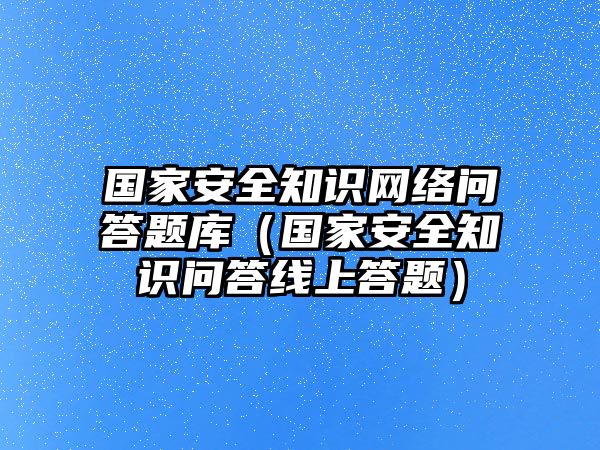 国家安全知识网络问答题库（国家安全知识问答线上答题）